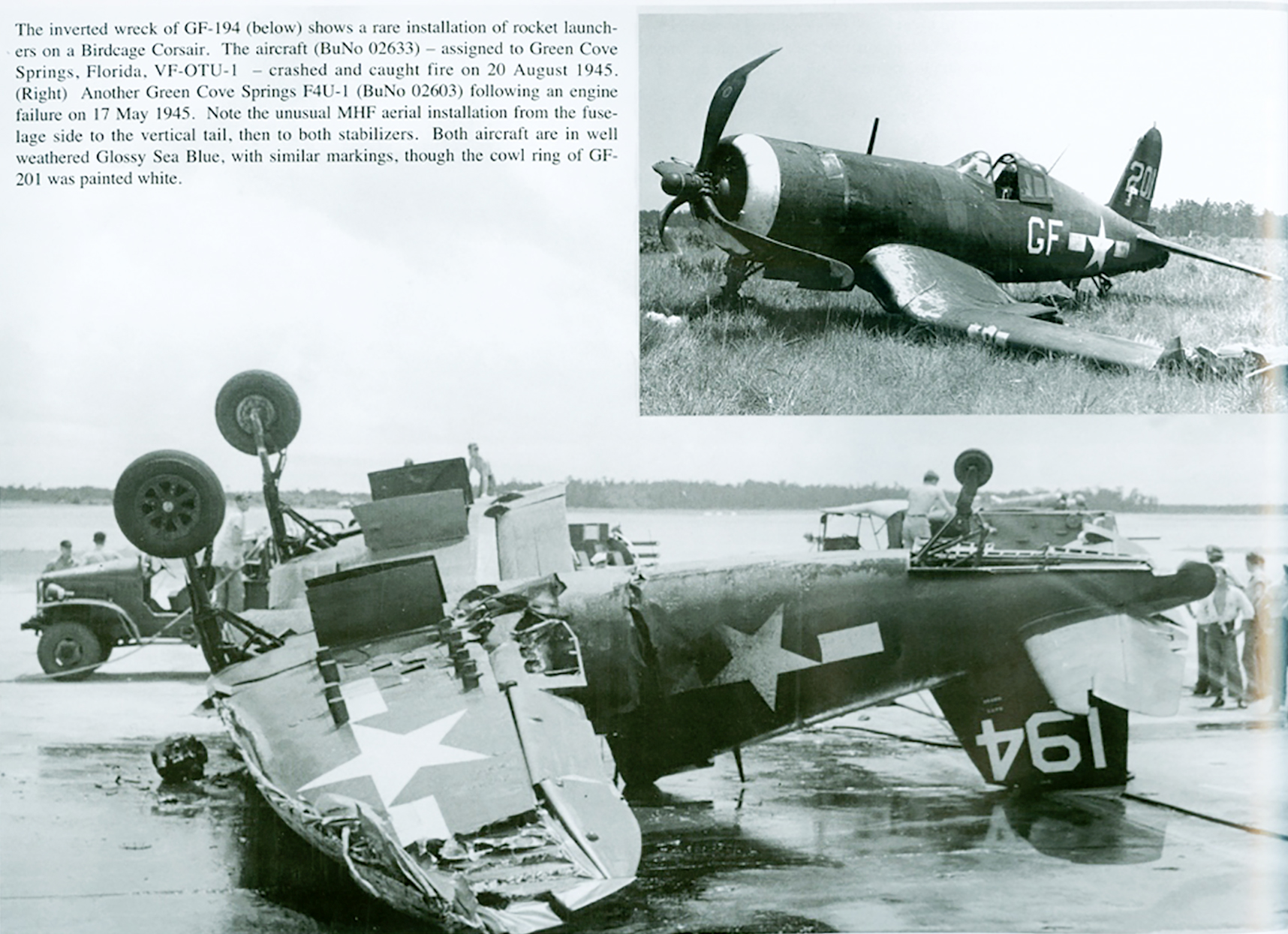 The inverted wreck of GF-194 (below) shows a rare installation of rocket launchers on a Birdcage Corsair. The aircraft (BuNo 02633) – assigned to Green Cove Springs, Florida, VF-OTU-1 – crashed and caught fire on 20 August 1945. (Right) Another Green Cove Springs F4U-1 (BuNo 02603) following an engine failure on 17 May 1945. Note the unusual MHF aerial installation from the fuselage side to the vertical tail, then to both stabilizers. Both aircraft are in well weathered Glossy Sea Blue, with similar markings, though the cowl ring of GF-201 was painted white.

201

GF

194